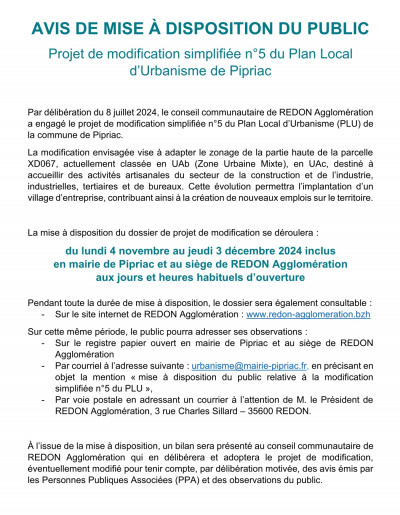 AVIS DE MISE À DISPOSITION DU PUBLIC

Projet de modification simplifiée n°5 du Plan Local d'Urbanisme de Pipriac

Par délibération du 8 juillet 2024, le conseil communautaire de REDON Agglomération a engagé le projet de modification simplifiée n°5 du Plan Local d'Urbanisme (PLU) de la commune de Pipriac.

La modification envisagée vise à adapter le zonage de la partie haute de la parcelle XD067, actuellement classée en UAb (Zone Urbaine Mixte), en UAc, destiné à accueillir des activités artisanales du secteur de la construction et de l'industrie, industrielles, tertiaires et de bureaux. Cette évolution permettra l'implantation d'un village d'entreprise, contribuant ainsi à la création de nouveaux emplois sur le territoire.

La mise à disposition du dossier de projet de modification se déroulera :

du lundi 4 novembre au jeudi 3 décembre 2024 inclus en mairie de Pipriac et au siège de REDON Agglomération aux jours et heures habituels d'ouverture

Pendant toute la durée de mise à disposition, le dossier sera également consultable :
- Sur le site internet de REDON Agglomération : www.redon-agglomeration.bzh

Sur cette même période, le public pourra adresser ses observations :
- Sur le registre papier ouvert en mairie de Pipriac et au siège de REDON Agglomération
- Par courriel à l'adresse suivante : urbanisme@mairie-pipriac.fr, en précisant en objet la mention « mise à disposition du public relative à la modification simplifiée n°5 du PLU »,
- Par voie postale en adressant un courrier à l'attention de M. le Président de REDON Agglomération, 3 rue Charles Sillard – 35600 REDON.

À l'issue de la mise à disposition, un bilan sera présenté au conseil communautaire de REDON Agglomération qui en délibérera et adoptera le projet de modification, éventuellement modifié pour tenir compte, par délibération motivée, des avis émis par les Personnes Publiques Associées (PPA) et des observations du public.